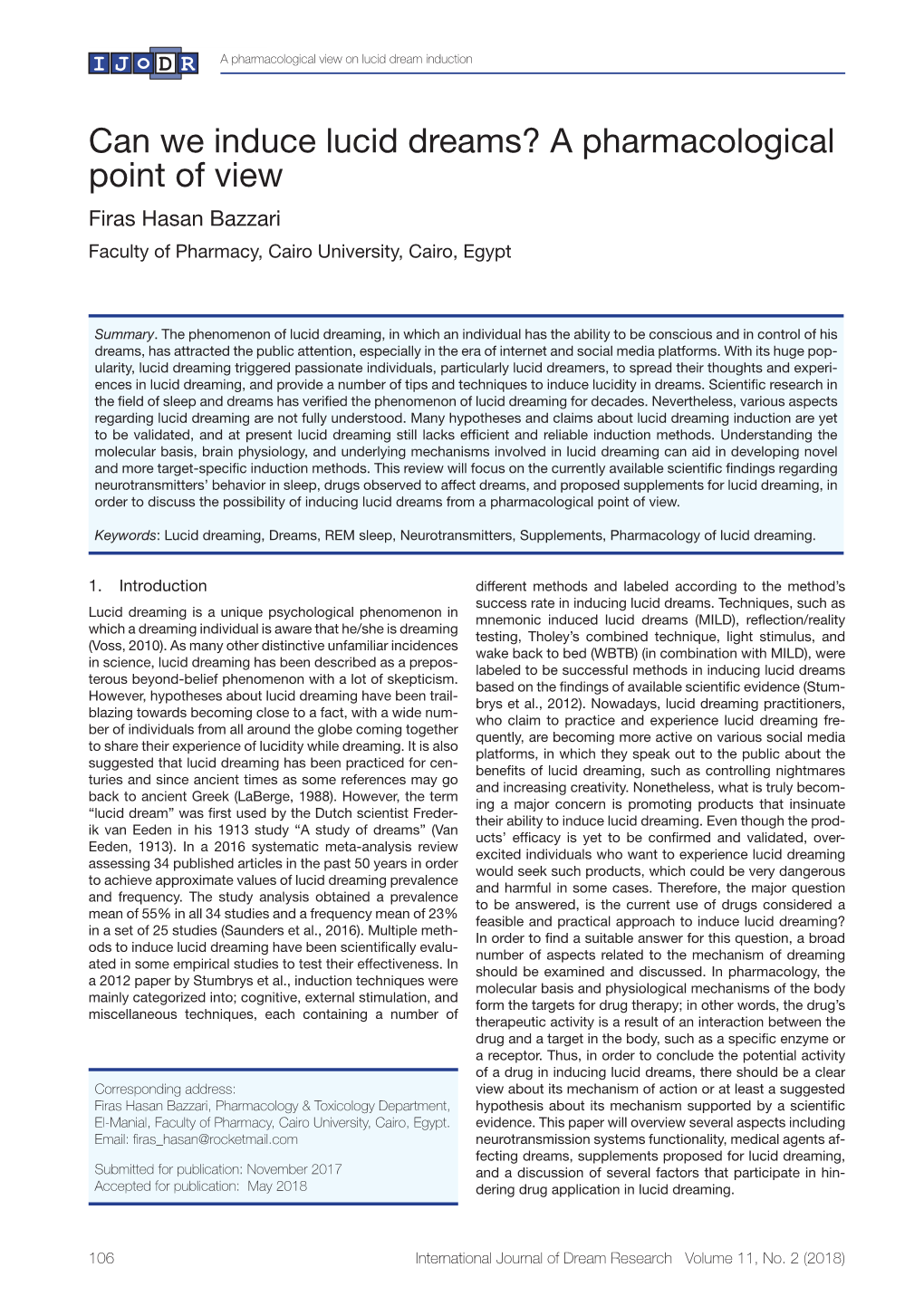 IJODR

A pharmacological view on lucid dream induction

Can we induce lucid dreams? A pharmacological point of view

Firas Hasan Bazzari

Faculty of Pharmacy, Cairo University, Cairo, Egypt

Summary. The phenomenon of lucid dreaming, in which an individual has the ability to be conscious and in control of his dreams, has attracted the public attention, especially in the era of internet and social media platforms. With its huge popularity, lucid dreaming triggered passionate individuals, particularly lucid dreamers, to spread their thoughts and experiences in lucid dreaming, and provide a number of tips and techniques to induce lucidity in dreams. Scientific research in the field of sleep and dreams has verified the phenomenon of lucid dreaming for decades. Nevertheless, various aspects regarding lucid dreaming are not fully understood. Many hypotheses and claims about lucid dreaming induction are yet to be validated, and at present lucid dreaming still lacks efficient and reliable induction methods. Understanding the molecular basis, brain physiology, and underlying mechanisms involved in lucid dreaming can aid in developing novel and more target-specific induction methods. This review will focus on the currently available scientific findings regarding neurotransmitters' behavior in sleep, drugs observed to affect dreams, and proposed supplements for lucid dreaming, in order to discuss the possibility of inducing lucid dreams from a pharmacological point of view.

Keywords: Lucid dreaming, Dreams, REM sleep, Neurotransmitters, Supplements, Pharmacology of lucid dreaming.

1. Introduction

Lucid dreaming is a unique psychological phenomenon in which a dreaming individual is aware that he/she is dreaming (Voss, 2010). As many other distinctive unfamiliar incidences in science, lucid dreaming has been described as a preposterous beyond-belief phenomenon with a lot of skepticism. However, hypotheses about lucid dreaming have been trailblazing towards becoming close to a fact, with a wide number of individuals from all around the globe coming together to share their experience of lucidity while dreaming. It is also suggested that lucid dreaming has been practiced for centuries and since ancient times as some references may go back to ancient Greek (LaBerge, 1988). However, the term "lucid dream" was first used by the Dutch scientist Frederik van Eeden in his 1913 study "A study of dreams" (Van Eeden, 1913). In a 2016 systematic meta-analysis review assessing 34 published articles in the past 50 years in order to achieve approximate values of lucid dreaming prevalence and frequency. The study analysis obtained a prevalence mean of 55% in all 34 studies and a frequency mean of 23% in a set of 25 studies (Saunders et al., 2016). Multiple methods to induce lucid dreaming have been scientifically evaluated in some empirical studies to test their effectiveness. In a 2012 paper by Stumbrys et al., induction techniques were mainly categorized into; cognitive, external stimulation, and miscellaneous techniques, each containing a number of

Corresponding address:
Firas Hasan Bazzari, Pharmacology & Toxicology Department, El-Manial, Faculty of Pharmacy, Cairo University, Cairo, Egypt.
Email: firas_hasan@rocketmail.com

Submitted for publication: November 2017
Accepted for publication: May 2018

different methods and labeled according to the method's success rate in inducing lucid dreams. Techniques, such as mnemonic induced lucid dreams (MILD), reflection/reality testing, Tholey's combined technique, light stimulus, and wake back to bed (WBTB) (in combination with MILD), were labeled to be successful methods in inducing lucid dreams based on the findings of available scientific evidence (Stumbrys et al., 2012). Nowadays, lucid dreaming practitioners, who claim to practice and experience lucid dreaming frequently, are becoming more active on various social media platforms, in which they speak out to the public about the benefits of lucid dreaming, such as controlling nightmares and increasing creativity. Nonetheless, what is truly becoming a major concern is promoting products that insinuate their ability to induce lucid dreaming. Even though the products' efficacy is yet to be confirmed and validated, overexcited individuals who want to experience lucid dreaming would seek such products, which could be very dangerous and harmful in some cases. Therefore, the major question to be answered, is the current use of drugs considered a feasible and practical approach to induce lucid dreaming? In order to find a suitable answer for this question, a broad number of aspects related to the mechanism of dreaming should be examined and discussed. In pharmacology, the molecular basis and physiological mechanisms of the body form the targets for drug therapy; in other words, the drug's therapeutic activity is a result of an interaction between the drug and a target in the body, such as a specific enzyme or a receptor. Thus, in order to conclude the potential activity of a drug in inducing lucid dreams, there should be a clear view about its mechanism of action or at least a suggested hypothesis about its mechanism supported by a scientific evidence. This paper will overview several aspects including neurotransmission systems functionality, medical agents affecting dreams, supplements proposed for lucid dreaming, and a discussion of several factors that participate in hindering drug application in lucid dreaming.

106

International Journal of Dream Research Volume 11, No. 2 (2018)